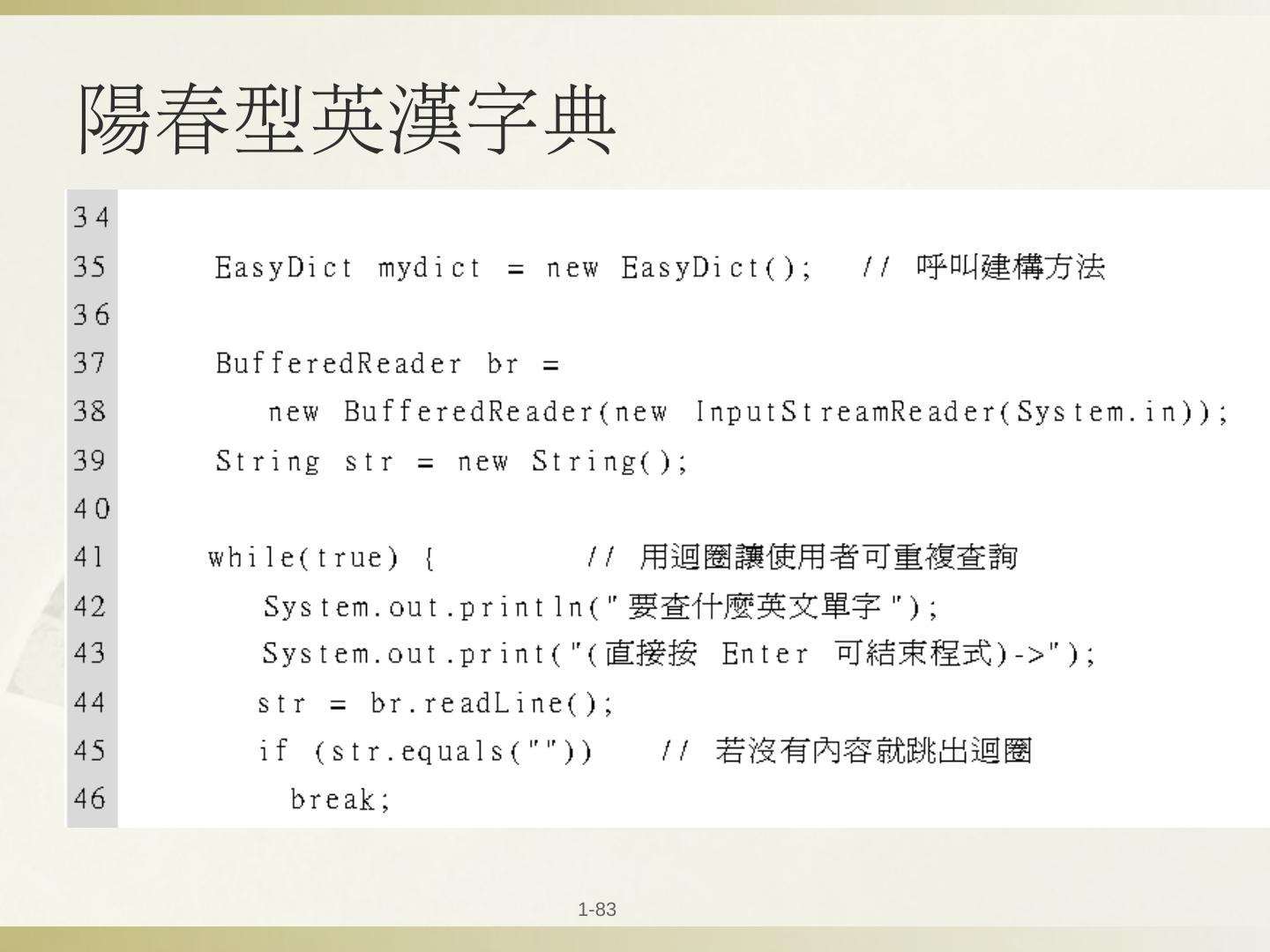 陽春型英漢字典

34
35 EasyDict mydict = new EasyDict(); // 呼叫建構方法
36
37 BufferedReader br =
38 new BufferedReader(new InputStreamReader(System.in));
39 String str = new String();
40
41 while(true) { // 用迴圈讓使用者可重複查詢
42 System.out.println("要查什麼英文單字");
43 System.out.print("(直接按 Enter 可結束程式)->");
44 str = br.readLine();
45 if (str.equals("")) // 若沒有內容就跳出迴圈
46 break;

1-83